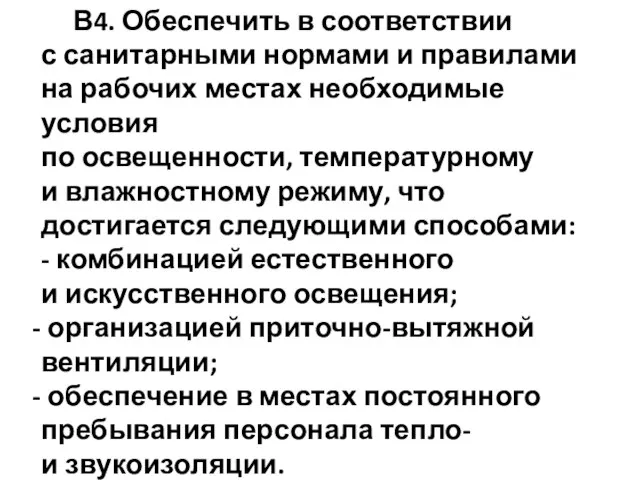 В4. Обеспечить в соответствии с санитарными нормами и правилами на рабочих местах необходимые условия по освещенности, температурному и влажностному режиму, что достигается следующими способами:
- комбинацией естественного и искусственного освещения;
- организацией приточно-вытяжной вентиляции;
- обеспечение в местах постоянного пребывания персонала тепло- и звукоизоляции.